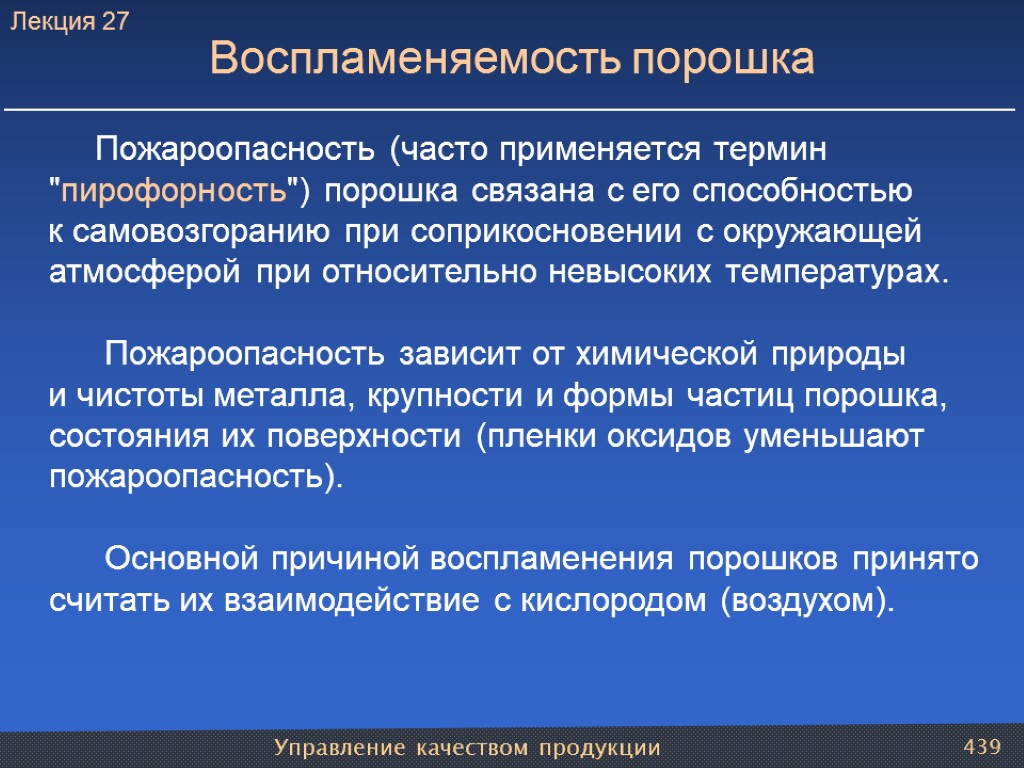 Лекция 27

Воспламеняемость порошка

Пожароопасность (часто применяется термин "пирофорность") порошка связана с его способностью к самовозгоранию при соприкосновении с окружающей атмосферой при относительно невысоких температурах.

Пожароопасность зависит от химической природы и чистоты металла, крупности и формы частиц порошка, состояния их поверхности (пленки оксидов уменьшают пожароопасность).

Основной причиной воспламенения порошков принято считать их взаимодействие с кислородом (воздухом).

Управление качеством продукции

439